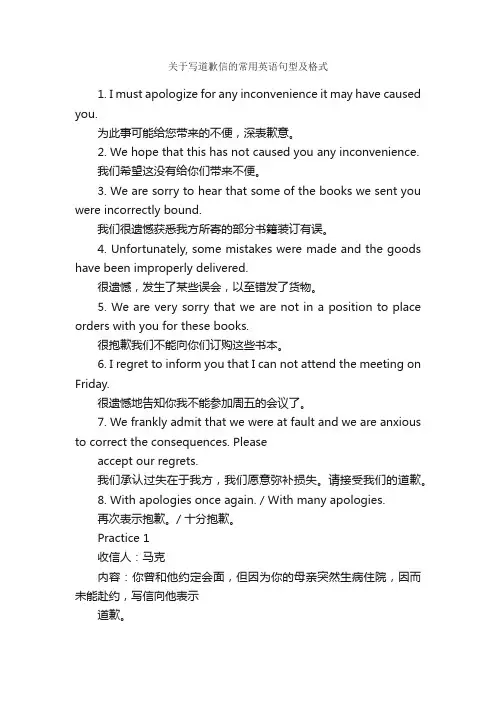 关于写道歉信的常用英语句型及格式

1. I must apologize for any inconvenience it may have caused you.

为此事可能给您带来的不便，深表歉意。

2. We hope that this has not caused you any inconvenience.

我们希望这没有给你们带来不便。

3. We are sorry to hear that some of the books we sent you were incorrectly bound.

我们很遗憾获悉我方所寄的部分书籍装订有误。

4. Unfortunately, some mistakes were made and the goods have been improperly delivered.

很遗憾，发生了某些误会，以至错发了货物。

5. We are very sorry that we are not in a position to place orders with you for these books.

很抱歉我们不能向你们订购这些书本。

6. I regret to inform you that I can not attend the meeting on Friday.

很遗憾地告知你我不能参加周五的会议了。

7. We frankly admit that we were at fault and we are anxious to correct the consequences. Please

accept our regrets.

我们承认过失在于我方，我们愿意弥补损失。请接受我们的道歉。

8. With apologies once again. / With many apologies.

再次表示抱歉。/ 十分抱歉。

Practice 1

收信人：马克

内容：你曾和他约定会面，但因为你的母亲突然生病住院，因而未能赴约，写信向他表示

道歉。